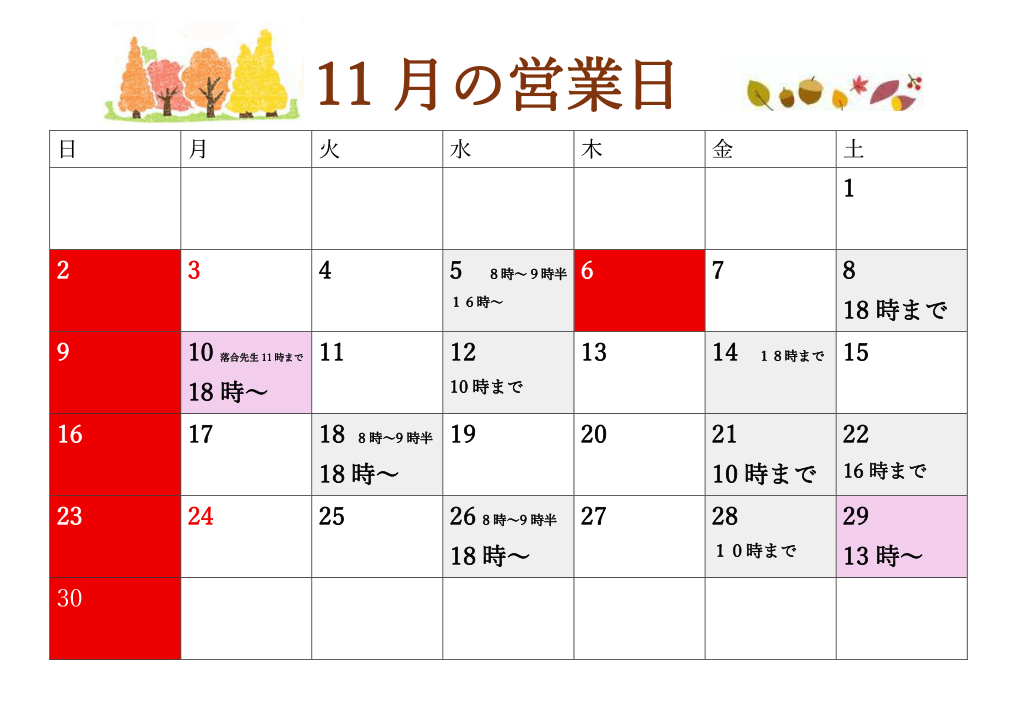 11月の営業日

| 日 | 月 | 火 | 水 | 木 | 金 | 土 |
|---|---|---|---|---|---|---|
| | | | | | | 1 |
| 2 | 3 | 4 | 5 8時～9時半 16時～ | 6 | 7 | 8 18時まで |
| 9 | 10 落合先生11時まで 18時～ | 11 | 12 10時まで | 13 | 14 18時まで | 15 |
| 16 | 17 | 18 8時～9時半 18時～ | 19 | 20 | 21 10時まで | 22 16時まで |
| 23 | 24 | 25 | 26 8時～9時半 18時～ | 27 | 28 10時まで | 29 13時～ |
| 30 | | | | | | |